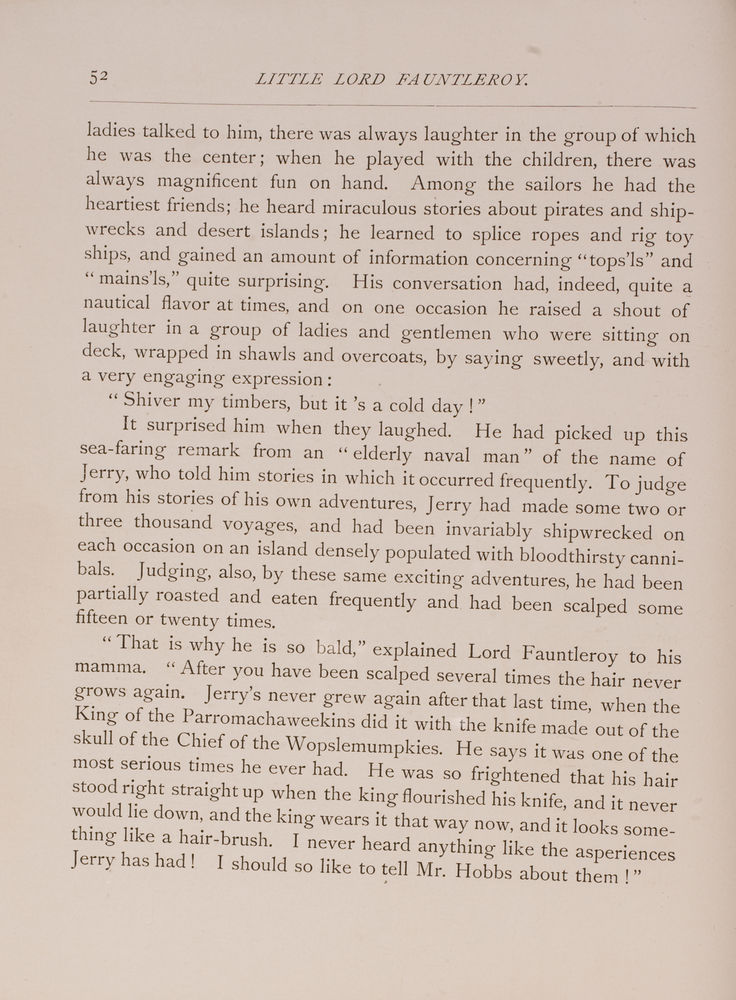 52 LITTLE LORD FAUNTLEROY.

ladies talked to him, there was always laughter in the group of which he was the center; when he played with the children, there was always magnificent fun on hand. Among the sailors he had the heartiest friends; he heard miraculous stories about pirates and shipwrecks and desert islands; he learned to splice ropes and rig toy ships, and gained an amount of information concerning "tops'ls" and "mains'ls," quite surprising. His conversation had, indeed, quite a nautical flavor at times, and on one occasion he raised a shout of laughter in a group of ladies and gentlemen who were sitting on deck, wrapped in shawls and overcoats, by saying sweetly, and with a very engaging expression:

"Shiver my timbers, but it 's a cold day!"

It surprised him when they laughed. He had picked up this sea-faring remark from an "elderly naval man" of the name of Jerry, who told him stories in which it occurred frequently. To judge from his stories of his own adventures, Jerry had made some two or three thousand voyages, and had been invariably shipwrecked on each occasion on an island densely populated with bloodthirsty cannibals. Judging, also, by these same exciting adventures, he had been partially roasted and eaten frequently and had been scalped some fifteen or twenty times.

"That is why he is so bald," explained Lord Fauntleroy to his mamma. "After you have been scalped several times the hair never grows again. Jerry's never grew again after that last time, when the King of the Parromachaweekins did it with the knife made out of the skull of the Chief of the Wopslemumpkies. He says it was one of the most serious times he ever had. He was so frightened that his hair stood right straight up when the king flourished his knife, and it never would lie down, and the king wears it that way now, and it looks something like a hair-brush. I never heard anything like the asperiences Jerry has had! I should so like to tell Mr. Hobbs about them!"